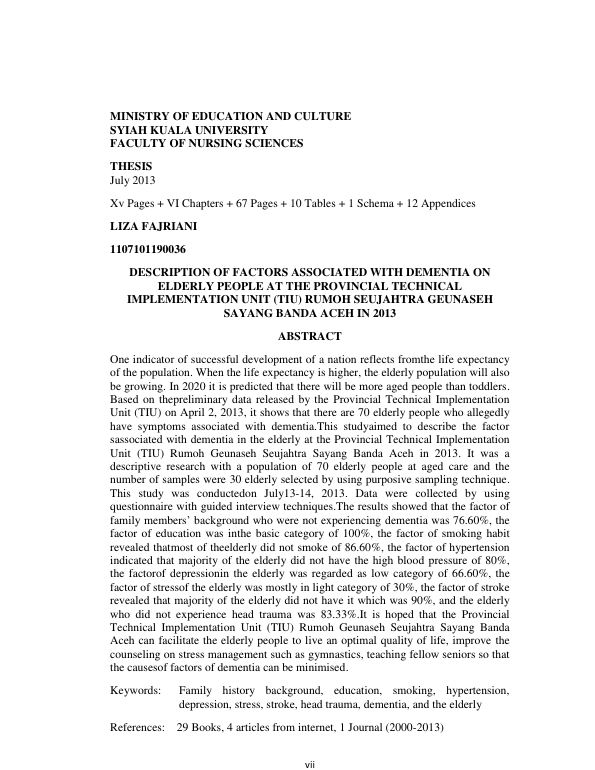 MINISTRY OF EDUCATION AND CULTURE
SYIAH KUALA UNIVERSITY
FACULTY OF NURSING SCIENCES

THESIS
July 2013

Xv Pages + VI Chapters + 67 Pages + 10 Tables + 1 Schema + 12 Appendices

LIZA FAJRIANI

1107101190036

DESCRIPTION OF FACTORS ASSOCIATED WITH DEMENTIA ON ELDERLY PEOPLE AT THE PROVINCIAL TECHNICAL IMPLEMENTATION UNIT (TIU) RUMOH SEUJAHTRA GEUNASEH SAYANG BANDA ACEH IN 2013

ABSTRACT

One indicator of successful development of a nation reflects fromthe life expectancy of the population. When the life expectancy is higher, the elderly population will also be growing. In 2020 it is predicted that there will be more aged people than toddlers. Based on thepreliminary data released by the Provincial Technical Implementation Unit (TIU) on April 2, 2013, it shows that there are 70 elderly people who allegedly have symptoms associated with dementia.This studyaimed to describe the factor sassociated with dementia in the elderly at the Provincial Technical Implementation Unit (TIU) Rumoh Geunaseh Seujahtra Sayang Banda Aceh in 2013. It was a descriptive research with a population of 70 elderly people at aged care and the number of samples were 30 elderly selected by using purposive sampling technique. This study was conductedon July13-14, 2013. Data were collected by using questionnaire with guided interview techniques.The results showed that the factor of family members' background who were not experiencing dementia was 76.60%, the factor of education was inthe basic category of 100%, the factor of smoking habit revealed thatmost of theelderly did not smoke of 86.60%, the factor of hypertension indicated that majority of the elderly did not have the high blood pressure of 80%, the factorof depressionin the elderly was regarded as low category of 66.60%, the factor of stressof the elderly was mostly in light category of 30%, the factor of stroke revealed that majority of the elderly did not have it which was 90%, and the elderly who did not experience head trauma was 83.33%.It is hoped that the Provincial Technical Implementation Unit (TIU) Rumoh Geunaseh Seujahtra Sayang Banda Aceh can facilitate the elderly people to live an optimal quality of life, improve the counseling on stress management such as gymnastics, teaching fellow seniors so that the causesof factors of dementia can be minimised.

Keywords: Family history background, education, smoking, hypertension, depression, stress, stroke, head trauma, dementia, and the elderly

References: 29 Books, 4 articles from internet, 1 Journal (2000-2013)

vii